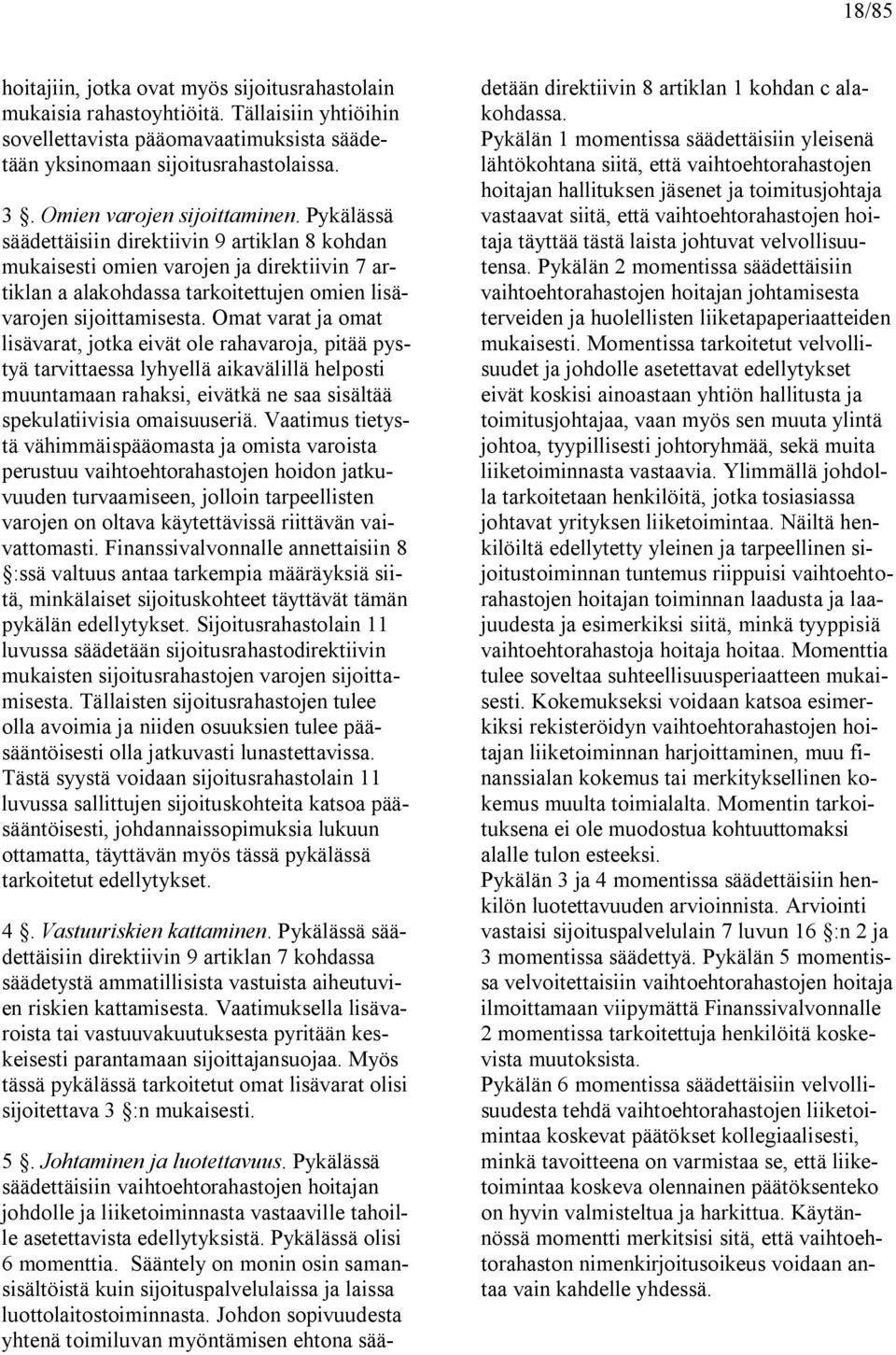 18/85

hoitajiin, jotka ovat myös sijoitusrahastolain mukaisia rahastoyhtiöitä. Tällaisiin yhtiöihin sovellettavista pääomavaatimuksista säädetään yksinomaan sijoitusrahastolaissa.

3 §. Omien varojen sijoittaminen. Pykälässä säädettäisiin direktiivin 9 artiklan 8 kohdan mukaisesti omien varojen ja direktiivin 7 artiklan a alakohdassa tarkoitettujen omien lisävarojen sijoittamisesta. Omat varat ja omat lisävarat, jotka eivät ole rahavaroja, pitää pystyä tarvittaessa lyhyellä aikavälillä helposti muuntamaan rahaksi, eivätkä ne saa sisältää spekulatiivisia omaisuuseriä. Vaatimus tietystä vähimmäispääomasta ja omista varoista perustuu vaihtoehtorahastojen hoidon jatkuvuuden turvaamiseen, jolloin tarpeellisten varojen on oltava käytettävissä riittävän vaivattomasti. Finanssivalvonnalle annettaisiin 8 §:ssä valtuus antaa tarkempia määräyksiä siitä, minkälaiset sijoituskohteet täyttävät tämän pykälän edellytykset. Sijoitusrahastolain 11 luvussa säädetään sijoitusrahastodirektiivin mukaisten sijoitusrahastojen varojen sijoittamisesta. Tällaisten sijoitusrahastojen tulee olla avoimia ja niiden osuuksien tulee pääsääntöisesti olla jatkuvasti lunastettavissa. Tästä syystä voidaan sijoitusrahastolain 11 luvussa sallittujen sijoituskohteita katsoa pääsääntöisesti, johdannaissopimuksia lukuun ottamatta, täyttävän myös tässä pykälässä tarkoitetut edellytykset.

4 §. Vastuuriskien kattaminen. Pykälässä säädettäisiin direktiivin 9 artiklan 7 kohdassa säädetystä ammatillisista vastuista aiheutuvien riskien kattamisesta. Vaatimuksella lisävaroista tai vastuuvakuutuksesta pyritään keskeisesti parantamaan sijoittajansuojaa. Myös tässä pykälässä tarkoitetut omat lisävarat olisi sijoitettava 3 §:n mukaisesti.

5 §. Johtaminen ja luotettavuus. Pykälässä säädettäisiin vaihtoehtorahastojen hoitajan johdolle ja liiketoiminnasta vastaaville tahoille asetettavista edellytyksistä. Pykälässä olisi 6 momenttia. Sääntely on monin osin samansisältöistä kuin sijoituspalvelulaissa ja laissa luottolaitostoiminnasta. Johdon sopivuudesta yhtenä toimiluvan myöntämisen ehtona säädetään direktiivin 8 artiklan 1 kohdan c alakohdassa.
Pykälän 1 momentissa säädettäisiin yleisenä lähtökohtana siitä, että vaihtoehtorahastojen hoitajan hallituksen jäsenet ja toimitusjohtaja vastaavat siitä, että vaihtoehtorahastojen hoitaja täyttää tästä laista johtuvat velvollisuutensa. Pykälän 2 momentissa säädettäisiin vaihtoehtorahastojen hoitajan johtamisesta terveiden ja huolellisten liiketapaperiaatteiden mukaisesti. Momentissa tarkoitetut velvollisuudet ja johdolle asetettavat edellytykset eivät koskisi ainoastaan yhtiön hallitusta ja toimitusjohtajaa, vaan myös sen muuta ylintä johtoa, tyypillisesti johtoryhmää, sekä muita liiketoiminnasta vastaavia. Ylimmällä johdolla tarkoitetaan henkilöitä, jotka tosiasiassa johtavat yrityksen liiketoimintaa. Näiltä henkilöiltä edellytetty yleinen ja tarpeellinen sijoitustoiminnan tuntemus riippuisi vaihtoehtorahastojen hoitajan toiminnan laadusta ja laajuudesta ja esimerkiksi siitä, minkä tyyppisiä vaihtoehtorahastoja hoitaja hoitaa. Momenttia tulee soveltaa suhteellisuusperiaatteen mukaisesti. Kokemukseksi voidaan katsoa esimerkiksi rekisteröidyn vaihtoehtorahastojen hoitajan liiketoiminnan harjoittaminen, muu finanssialan kokemus tai merkityksellinen kokemus muulta toimialalta. Momentin tarkoituksena ei ole muodostua kohtuuttomaksi alalle tulon esteeksi.
Pykälän 3 ja 4 momentissa säädettäisiin henkilön luotettavuuden arvioinnista. Arviointi vastaisi sijoituspalvelulain 7 luvun 16 §:n 2 ja 3 momentissa säädettyä. Pykälän 5 momentissa velvoitettaisiin vaihtoehtorahastojen hoitaja ilmoittamaan viipymättä Finanssivalvonnalle 2 momentissa tarkoitettuja henkilöitä koskevista muutoksista.
Pykälän 6 momentissa säädettäisiin velvollisuudesta tehdä vaihtoehtorahastojen liiketoimintaa koskevat päätökset kollegiaalisesti, minkä tavoitteena on varmistaa se, että liiketoimintaa koskeva olennainen päätöksenteko on hyvin valmisteltua ja harkittua. Käytännössä momentti merkitsisi sitä, että vaihtoehtorahaston nimenkirjoitusoikeus voidaan antaa vain kahdelle yhdessä.